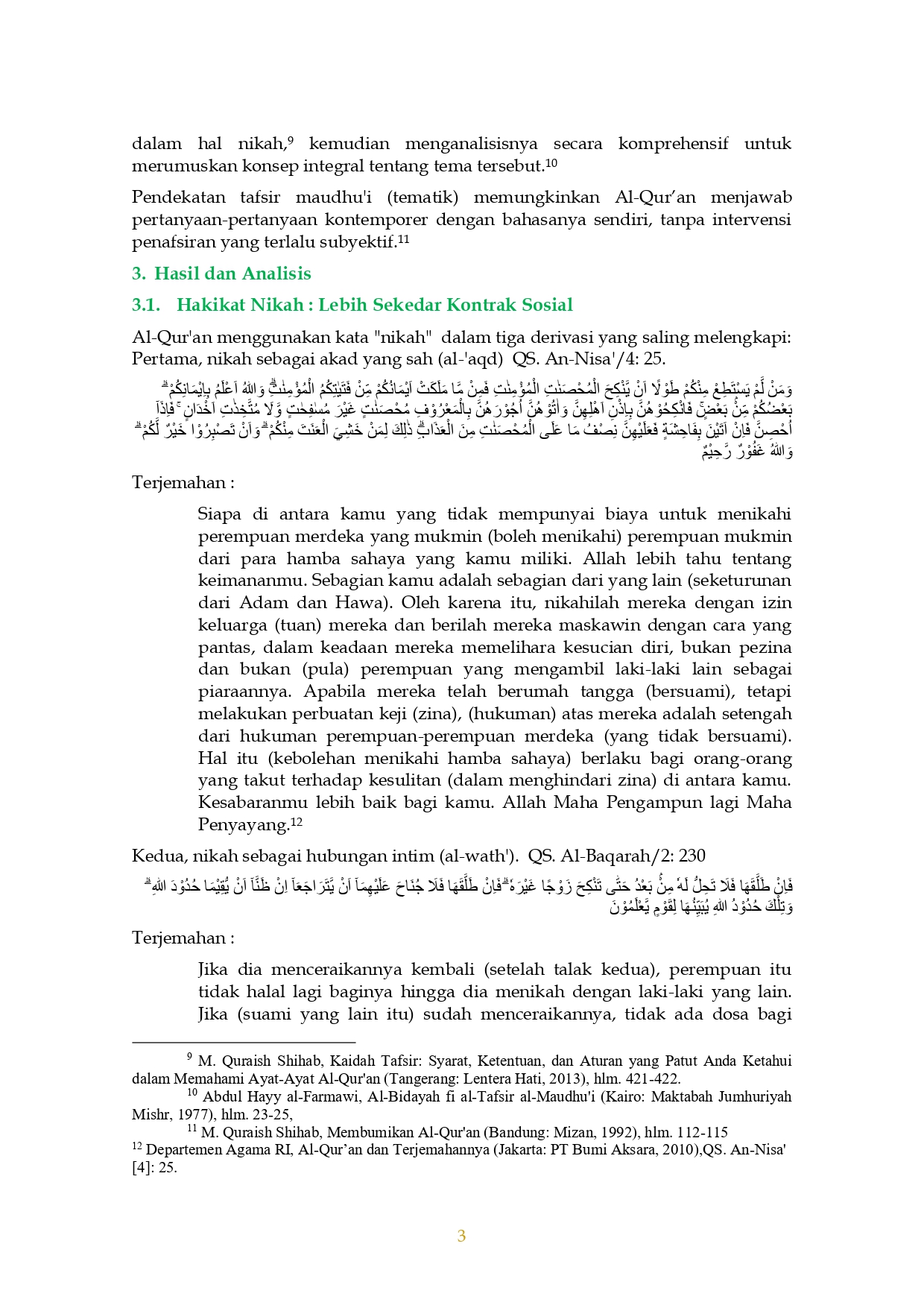 dalam hal nikah,$^{9}$ kemudian menganalisisnya secara komprehensif untuk merumuskan konsep integral tentang tema tersebut.$^{10}$

Pendekatan tafsir maudhu'i (tematik) memungkinkan Al-Qur'an menjawab pertanyaan-pertanyaan kontemporer dengan bahasanya sendiri, tanpa intervensi penafsiran yang terlalu subyektif.$^{11}$

3. Hasil dan Analisis

3.1. Hakikat Nikah : Lebih Sekedar Kontrak Sosial

Al-Qur'an menggunakan kata "nikah" dalam tiga derivasi yang saling melengkapi: Pertama, nikah sebagai akad yang sah (al-'aqd) QS. An-Nisa'/4: 25.

وَمَنْ لَّمْ يَسْتَطِعْ مِنْكُمْ طَوْلًا اَنْ يَّنْكِحَ الْمُحْصَنٰتِ الْمُؤْمِنٰتِ فَمِنْ مَّا مَلَكَتْ اَيْمَانُكُمْ مِّنْ فَتَيٰتِكُمُ الْمُؤْمِنٰتِۗ وَاللّٰهُ اَعْلَمُ بِاِيْمَانِكُمْۗ بَعْضُكُمْ مِّنْۢ بَعْضٍۚ فَانْكِحُوْهُنَّ بِاِذْنِ اَهْلِهِنَّ وَاٰتُوْهُنَّ اُجُوْرَهُنَّ بِالْمَعْرُوْفِ مُحْصَنٰتٍ غَيْرَ مُسٰفِحٰتٍ وَّلَا مُتَّخِذٰتِ اَخْدَانٍۚ فَاِذَآ اُحْصِنَّ فَاِنْ اَتَيْنَ بِفَاحِشَةٍ فَعَلَيْهِنَّ نِصْفُ مَا عَلَى الْمُحْصَنٰتِ مِنَ الْعَذَابِۗ ذٰلِكَ لِمَنْ خَشِيَ الْعَنَتَ مِنْكُمْۗ وَاَنْ تَصْبِرُوْا خَيْرٌ لَّكُمْۗ وَاللّٰهُ غَفُوْرٌ رَّحِيْمٌ

Terjemahan :

Siapa di antara kamu yang tidak mempunyai biaya untuk menikahi perempuan merdeka yang mukmin (boleh menikahi) perempuan mukmin dari para hamba sahaya yang kamu miliki. Allah lebih tahu tentang keimananmu. Sebagian kamu adalah sebagian dari yang lain (seketurunan dari Adam dan Hawa). Oleh karena itu, nikahilah mereka dengan izin keluarga (tuan) mereka dan berilah mereka maskawin dengan cara yang pantas, dalam keadaan mereka memelihara kesucian diri, bukan pezina dan bukan (pula) perempuan yang mengambil laki-laki lain sebagai piaraannya. Apabila mereka telah berumah tangga (bersuami), tetapi melakukan perbuatan keji (zina), (hukuman) atas mereka adalah setengah dari hukuman perempuan-perempuan merdeka (yang tidak bersuami). Hal itu (kebolehan menikahi hamba sahaya) berlaku bagi orang-orang yang takut terhadap kesulitan (dalam menghindari zina) di antara kamu. Kesabaranmu lebih baik bagi kamu. Allah Maha Pengampun lagi Maha Penyayang.$^{12}$

Kedua, nikah sebagai hubungan intim (al-wath'). QS. Al-Baqarah/2: 230

فَاِنْ طَلَّقَهَا فَلَا تَحِلُّ لَهٗ مِنْۢ بَعْدُ حَتّٰى تَنْكِحَ زَوْجًا غَيْرَهٗۗ فَاِنْ طَلَّقَهَا فَلَا جُنَاحَ عَلَيْهِمَآ اَنْ يَّتَرَاجَعَآ اِنْ ظَنَّآ اَنْ يُّقِيْمَا حُدُوْدَ اللّٰهِۗ وَتِلْكَ حُدُوْدُ اللّٰهِ يُبَيِّنُهَا لِقَوْمٍ يَّعْلَمُوْنَ

Terjemahan :

Jika dia menceraikannya kembali (setelah talak kedua), perempuan itu tidak halal lagi baginya hingga dia menikah dengan laki-laki yang lain. Jika (suami yang lain itu) sudah menceraikannya, tidak ada dosa bagi

$^{9}$ M. Quraish Shihab, Kaidah Tafsir: Syarat, Ketentuan, dan Aturan yang Patut Anda Ketahui dalam Memahami Ayat-Ayat Al-Qur'an (Tangerang: Lentera Hati, 2013), hlm. 421-422.

$^{10}$ Abdul Hayy al-Farmawi, Al-Bidayah fi al-Tafsir al-Maudhu'i (Kairo: Maktabah Jumhuriyah Mishr, 1977), hlm. 23-25,

$^{11}$ M. Quraish Shihab, Membumikan Al-Qur'an (Bandung: Mizan, 1992), hlm. 112-115

$^{12}$ Departemen Agama RI, Al-Qur'an dan Terjemahannya (Jakarta: PT Bumi Aksara, 2010),QS. An-Nisa' [4]: 25.

3